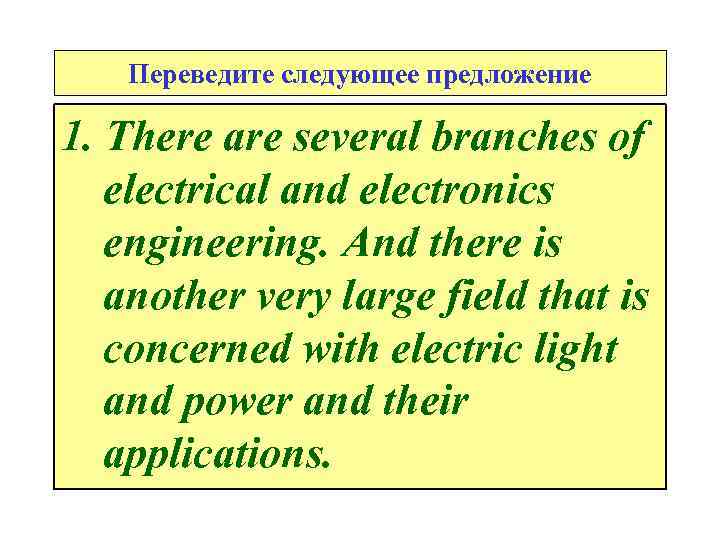 Переведите следующее предложение

1. There are several branches of electrical and electronics engineering. And there is another very large field that is concerned with electric light and power and their applications.